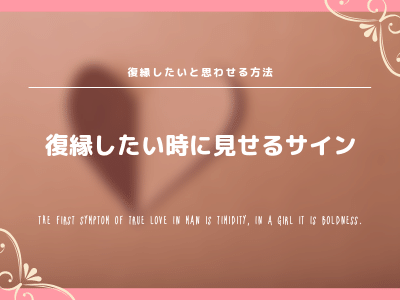 復縁したいと思わせる方法

復縁したい時に見せるサイン

THE FIRST SYMPTOM OF TRUE LOVE IN MAN IS TIMIDITY, IN A GIRL IT IS BOLDNESS.